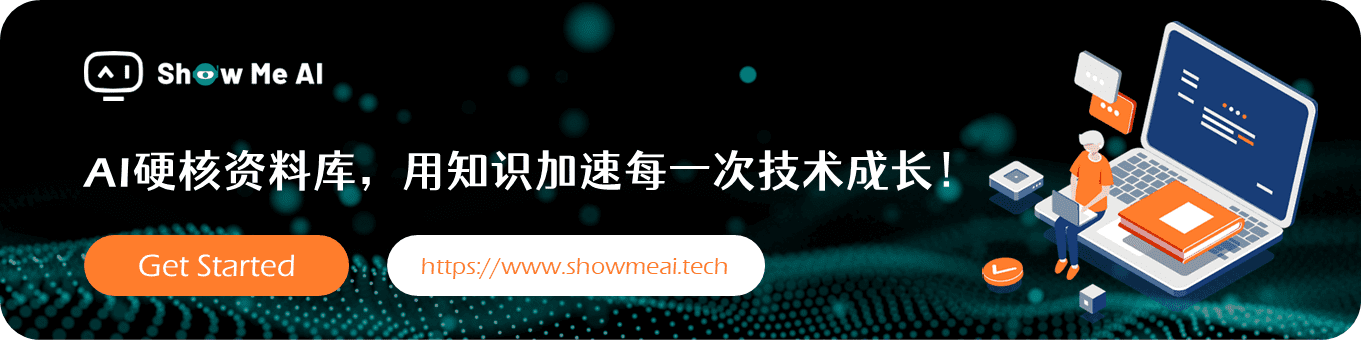 Show Me AI

AI硬核资料库，用知识加速每一次技术成长！

Get Started

https://www.showmeai.tech